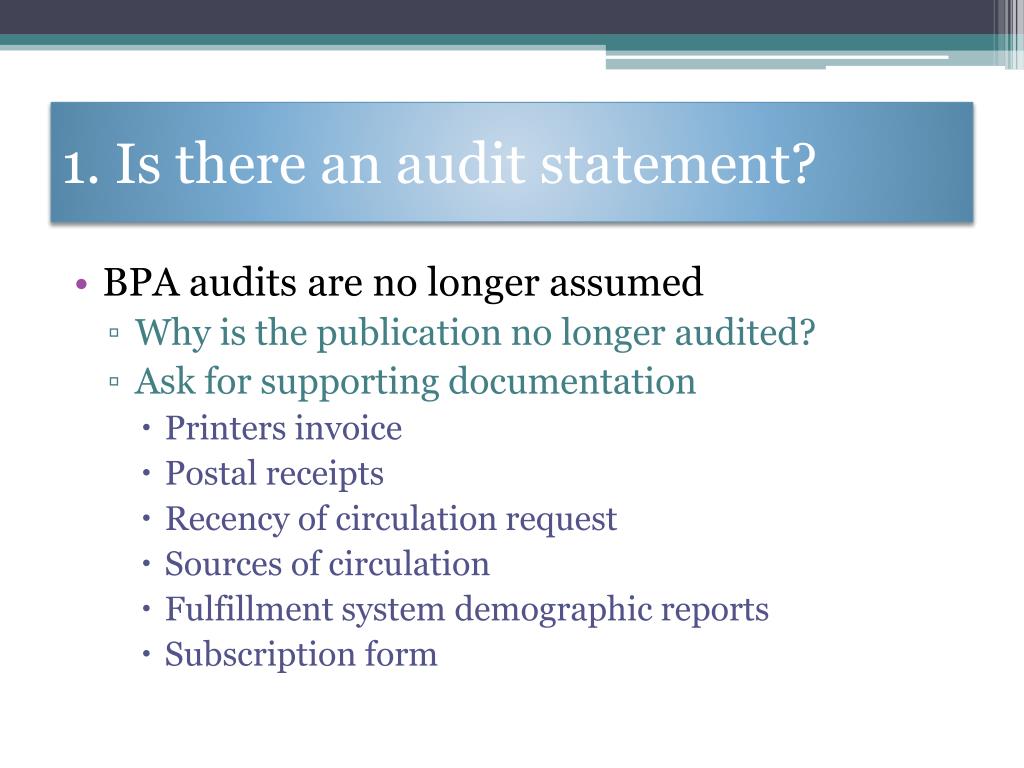 1. Is there an audit statement?

• BPA audits are no longer assumed
▫ Why is the publication no longer audited?
▫ Ask for supporting documentation
• Printers invoice
• Postal receipts
• Recency of circulation request
• Sources of circulation
• Fulfillment system demographic reports
• Subscription form